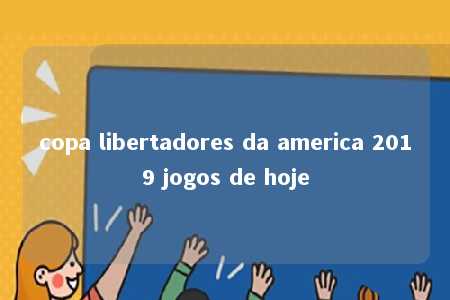 copa libertadores da america 2019 jogos de hoje